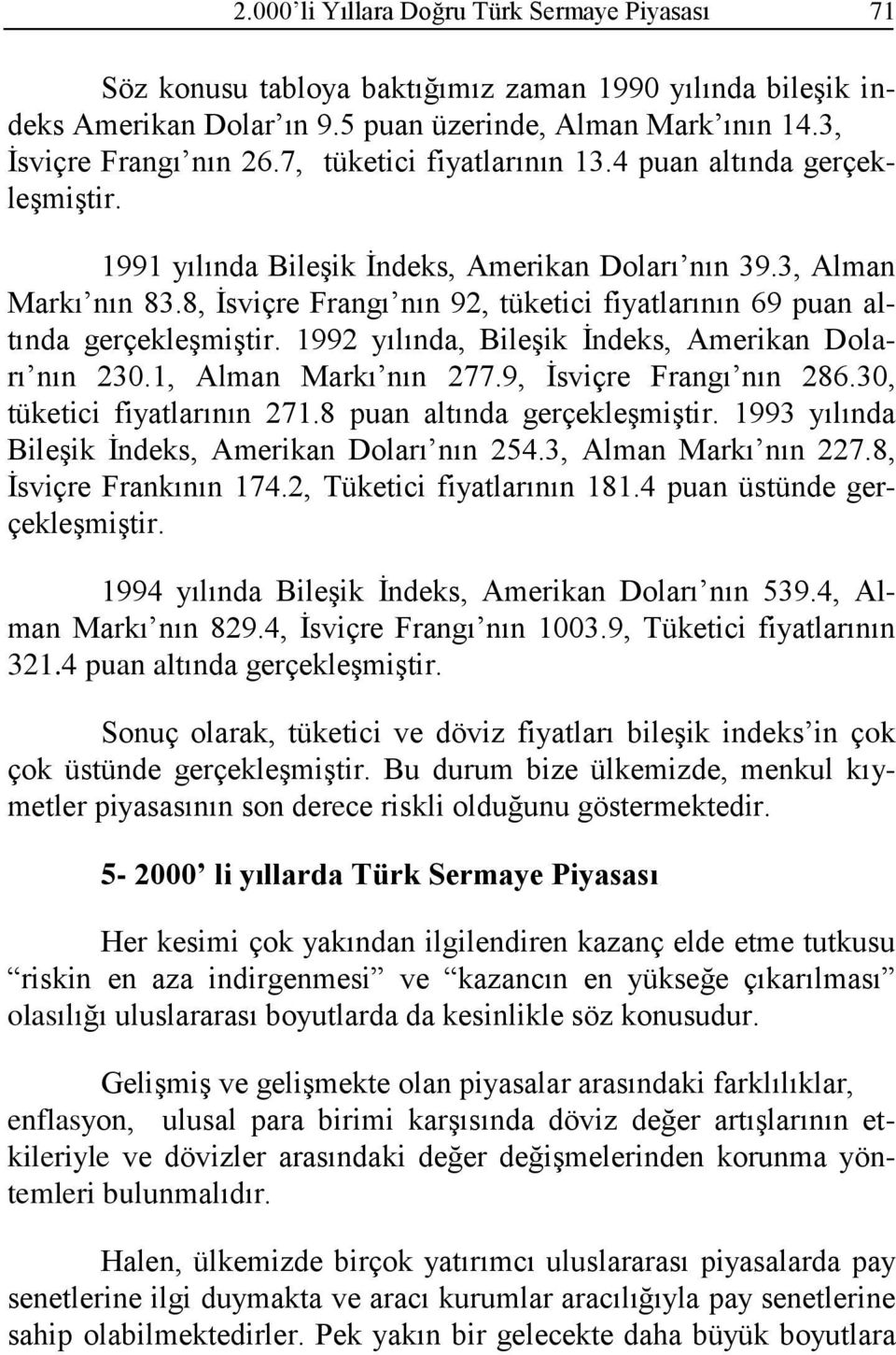 2.000'li Yıllara Doğru Türk Sermaye Piyasası 71

Söz konusu tabloya baktığımız zaman 1990 yılında bileşik indeks Amerikan Dolar'ın 9.5 puan üzerinde, Alman Mark'ının 14.3, İsviçre Frangı'nın 26.7, tüketici fiyatlarının 13.4 puan altında gerçekleşmiştir.

1991 yılında Bileşik İndeks, Amerikan Doları'nın 39.3, Alman Markı'nın 83.8, İsviçre Frangı'nın 92, tüketici fiyatlarının 69 puan altında gerçekleşmiştir. 1992 yılında, Bileşik İndeks, Amerikan Doları'nın 230.1, Alman Markı'nın 277.9, İsviçre Frangı'nın 286.30, tüketici fiyatlarının 271.8 puan altında gerçekleşmiştir. 1993 yılında Bileşik İndeks, Amerikan Doları'nın 254.3, Alman Markı'nın 227.8, İsviçre Frankının 174.2, Tüketici fiyatlarının 181.4 puan üstünde gerçekleşmiştir.

1994 yılında Bileşik İndeks, Amerikan Doları'nın 539.4, Alman Markı'nın 829.4, İsviçre Frangı'nın 1003.9, Tüketici fiyatlarının 321.4 puan altında gerçekleşmiştir.

Sonuç olarak, tüketici ve döviz fiyatları bileşik indeks'in çok çok üstünde gerçekleşmiştir. Bu durum bize ülkemizde, menkul kıymetler piyasasının son derece riskli olduğunu göstermektedir.

5- 2000' li yıllarda Türk Sermaye Piyasası

Her kesimi çok yakından ilgilendiren kazanç elde etme tutkusu "riskin en aza indirgenmesi" ve "kazancın en yükseğe çıkarılması" olasılığı uluslararası boyutlarda da kesinlikle söz konusudur.

Gelişmiş ve gelişmekte olan piyasalar arasındaki farklılıklar, enflasyon, ulusal para birimi karşısında döviz değer artışlarının etkileriyle ve dövizler arasındaki değer değişmelerinden korunma yöntemleri bulunmalıdır.

Halen, ülkemizde birçok yatırımcı uluslararası piyasalarda pay senetlerine ilgi duymakta ve aracı kurumlar aracılığıyla pay senetlerine sahip olabilmektedirler. Pek yakın bir gelecekte daha büyük boyutlara